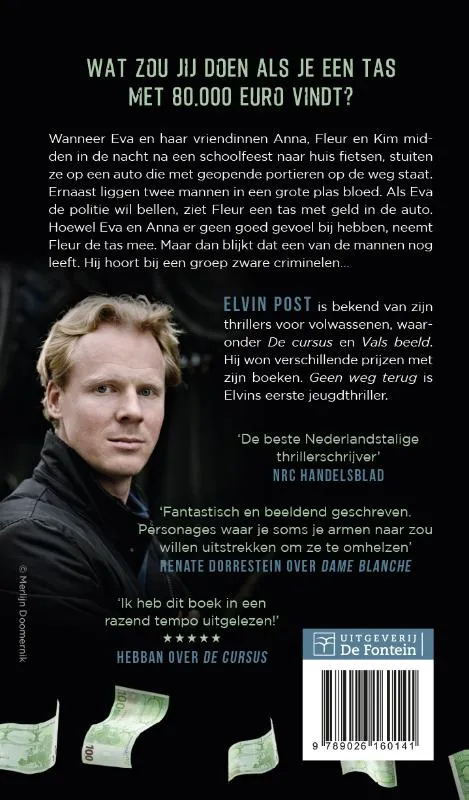 WAT ZOU JIJ DOEN ALS JE EEN TAS MET 80.000 EURO VINDT?

Wanneer Eva en haar vriendinnen Anna, Fleur en Kim midden in de nacht na een schoolfeest naar huis fietsen, stuiten ze op een auto die met geopende portieren op de weg staat. Ernaast liggen twee mannen in een grote plas bloed. Als Eva de politie wil bellen, ziet Fleur een tas met geld in de auto. Hoewel Eva en Anna er geen goed gevoel bij hebben, neemt Fleur de tas mee. Maar dan blijkt dat een van de mannen nog leeft. Hij hoort bij een groep zware criminelen...

ELVIN POST is bekend van zijn thrillers voor volwassenen, waaronder De cursus en Vals beeld. Hij won verschillende prijzen met zijn boeken. Geen weg terug is Elvins eerste jeugdthriller.

'De beste Nederlandstalige thrillerschrijver'
NRC HANDELSBLAD

'Fantastisch en beeldend geschreven. Personages waar je soms je armen naar zou willen uitstrekken om ze te omhelzen'
RENATE DORRESTEIN OVER DAME BLANCHE

'Ik heb dit boek in een razend tempo uitgelezen!'
★★★★★
HEBBAN OVER DE CURSUS

© Merlijn Doomernik

UITGEVERIJ De Fontein

9 789026 160141

100